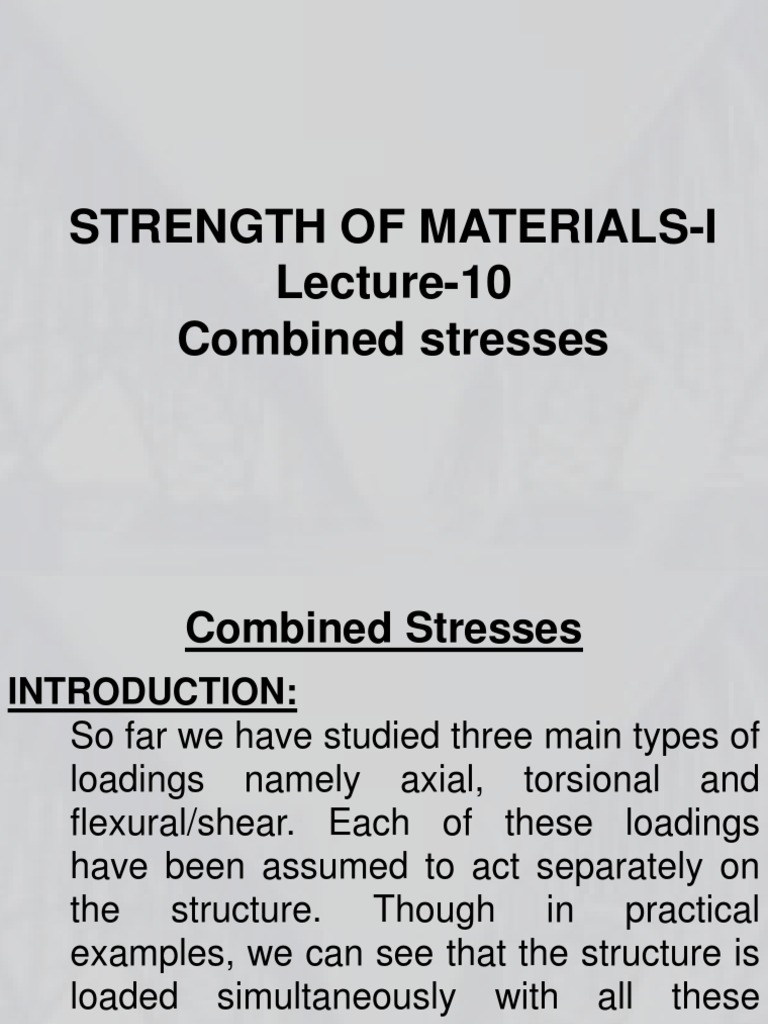 STRENGTH OF MATERIALS-I
Lecture-10
Combined stresses

Combined Stresses

INTRODUCTION:

So far we have studied three main types of loadings namely axial, torsional and flexural/shear. Each of these loadings have been assumed to act separately on the structure. Though in practical examples, we can see that the structure is loaded simultaneously with all these